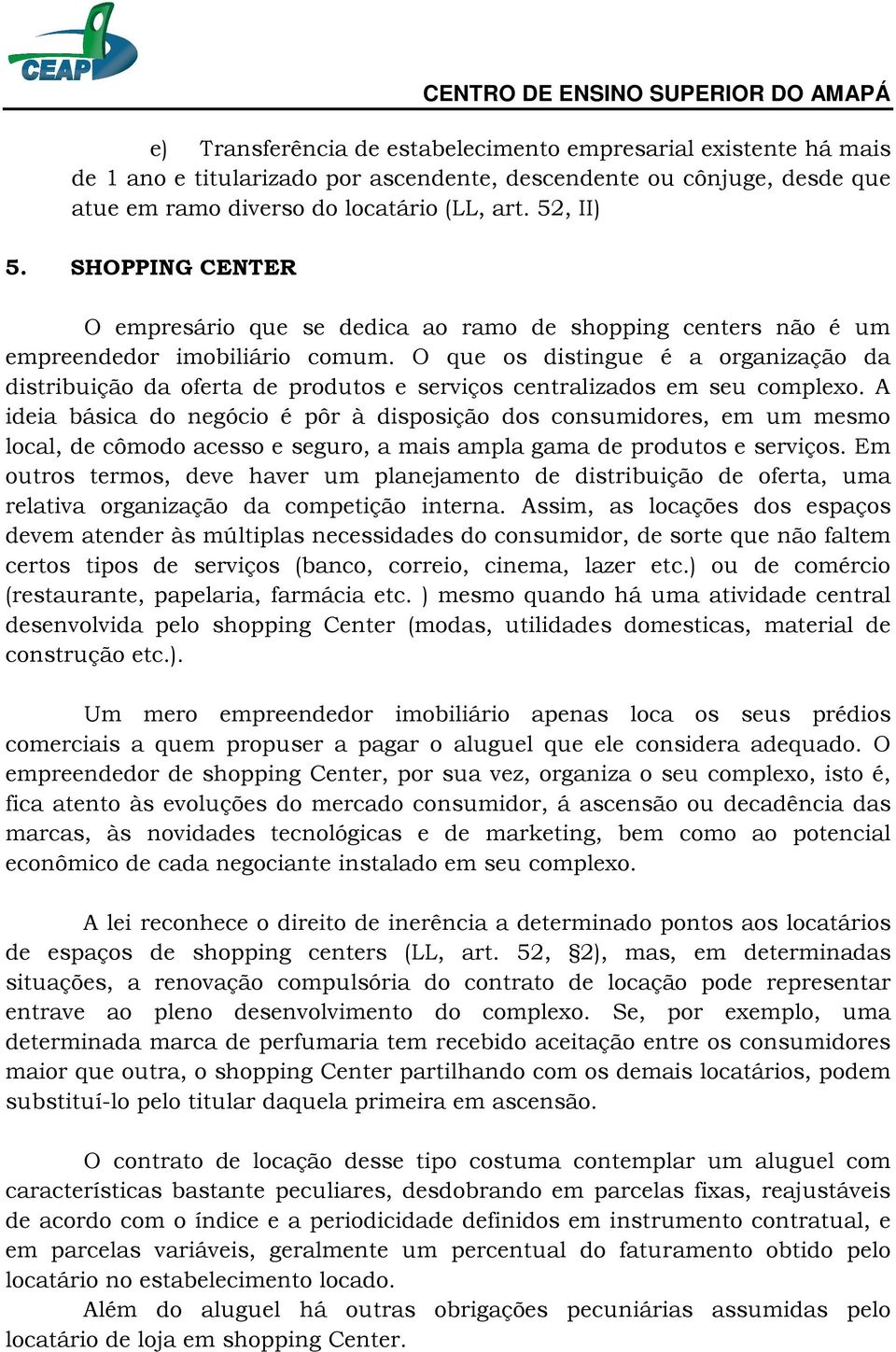 CEAP

CENTRO DE ENSINO SUPERIOR DO AMAPÁ

e) Transferência de estabelecimento empresarial existente há mais de 1 ano e titularizado por ascendente, descendente ou cônjuge, desde que atue em ramo diverso do locatário (LL, art. 52, II)

5. SHOPPING CENTER

O empresário que se dedica ao ramo de shopping centers não é um empreendedor imobiliário comum. O que os distingue é a organização da distribuição da oferta de produtos e serviços centralizados em seu complexo. A ideia básica do negócio é pôr à disposição dos consumidores, em um mesmo local, de cômodo acesso e seguro, a mais ampla gama de produtos e serviços. Em outros termos, deve haver um planejamento de distribuição de oferta, uma relativa organização da competição interna. Assim, as locações dos espaços devem atender às múltiplas necessidades do consumidor, de sorte que não faltem certos tipos de serviços (banco, correio, cinema, lazer etc.) ou de comércio (restaurante, papelaria, farmácia etc. ) mesmo quando há uma atividade central desenvolvida pelo shopping Center (modas, utilidades domesticas, material de construção etc.).

Um mero empreendedor imobiliário apenas loca os seus prédios comerciais a quem propuser a pagar o aluguel que ele considera adequado. O empreendedor de shopping Center, por sua vez, organiza o seu complexo, isto é, fica atento às evoluções do mercado consumidor, á ascensão ou decadência das marcas, às novidades tecnológicas e de marketing, bem como ao potencial econômico de cada negociante instalado em seu complexo.

A lei reconhece o direito de inerência a determinado pontos aos locatários de espaços de shopping centers (LL, art. 52, §2), mas, em determinadas situações, a renovação compulsória do contrato de locação pode representar entrave ao pleno desenvolvimento do complexo. Se, por exemplo, uma determinada marca de perfumaria tem recebido aceitação entre os consumidores maior que outra, o shopping Center partilhando com os demais locatários, podem substituí-lo pelo titular daquela primeira em ascensão.

O contrato de locação desse tipo costuma contemplar um aluguel com características bastante peculiares, desdobrando em parcelas fixas, reajustáveis de acordo com o índice e a periodicidade definidos em instrumento contratual, e em parcelas variáveis, geralmente um percentual do faturamento obtido pelo locatário no estabelecimento locado.

Além do aluguel há outras obrigações pecuniárias assumidas pelo locatário de loja em shopping Center.